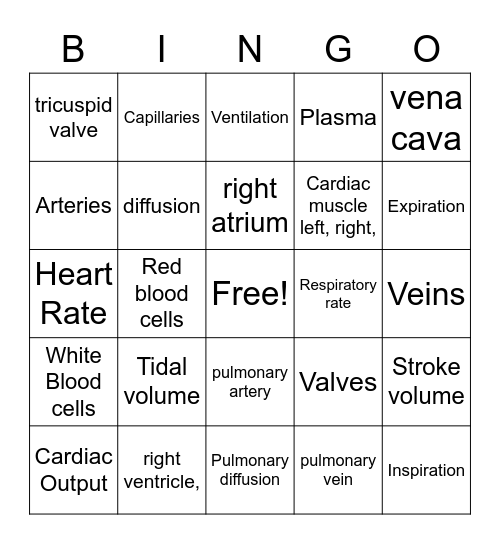 | B | I | N | G | O |
|---|---|---|---|---|
| tricuspid valve | Capillaries | Ventilation | Plasma | vena cava |
| Arteries | diffusion | right atrium | Cardiac muscle left, right, | Expiration |
| Heart Rate | Red blood cells | Free! | Respiratory rate | Veins |
| White Blood cells | Tidal volume | pulmonary artery | Valves | Stroke volume |
| Cardiac Output | right ventricle, | Pulmonary diffusion | pulmonary vein | Inspiration |